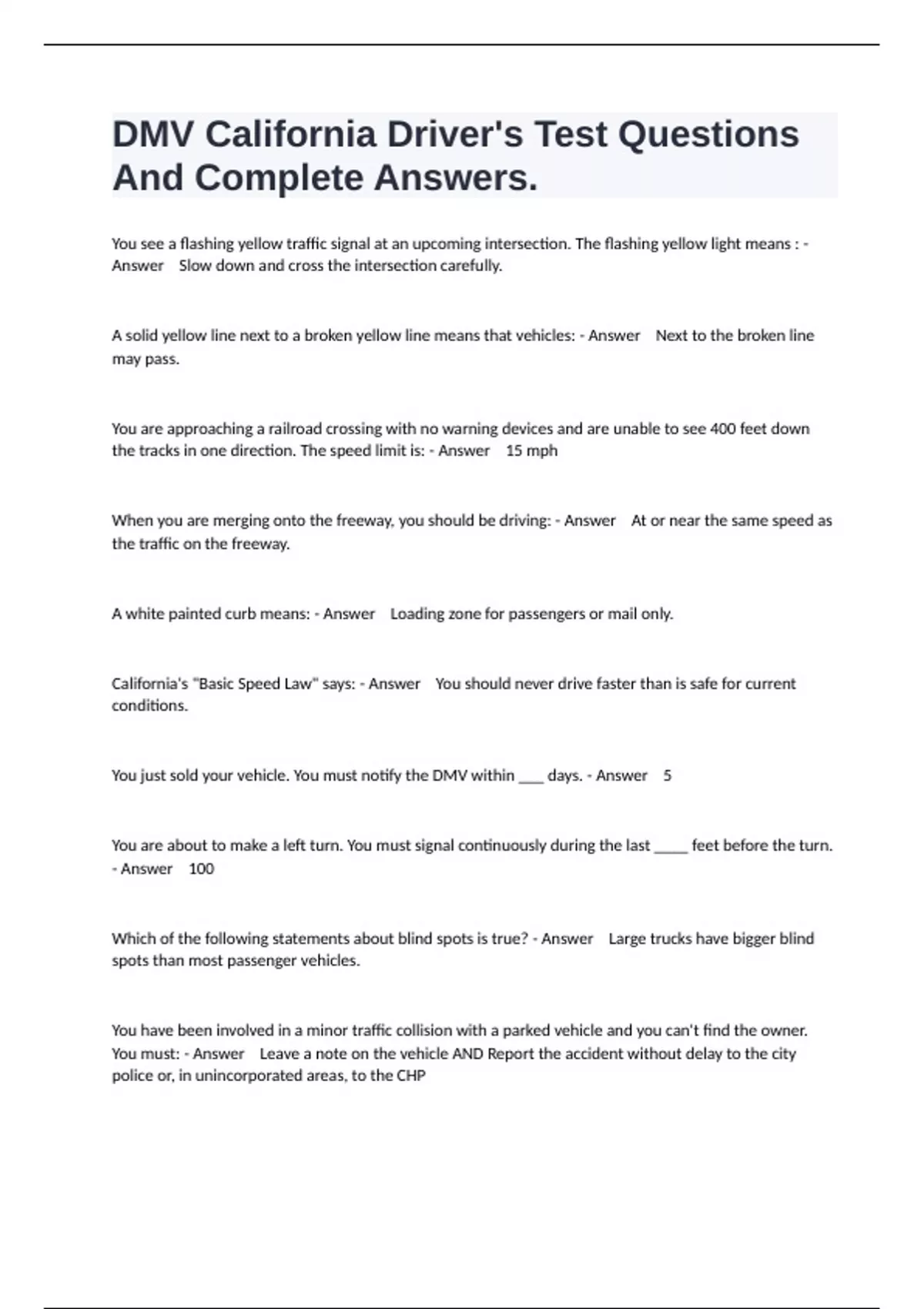 DMV California Driver's Test Questions And Complete Answers.

You see a flashing yellow traffic signal at an upcoming intersection. The flashing yellow light means : - Answer Slow down and cross the intersection carefully.

A solid yellow line next to a broken yellow line means that vehicles: - Answer Next to the broken line may pass.

You are approaching a railroad crossing with no warning devices and are unable to see 400 feet down the tracks in one direction. The speed limit is: - Answer 15 mph

When you are merging onto the freeway, you should be driving: - Answer At or near the same speed as the traffic on the freeway.

A white painted curb means: - Answer Loading zone for passengers or mail only.

California's "Basic Speed Law" says: - Answer You should never drive faster than is safe for current conditions.

You just sold your vehicle. You must notify the DMV within ___ days. - Answer 5

You are about to make a left turn. You must signal continuously during the last ____ feet before the turn. - Answer 100

Which of the following statements about blind spots is true? - Answer Large trucks have bigger blind spots than most passenger vehicles.

You have been involved in a minor traffic collision with a parked vehicle and you can't find the owner. You must: - Answer Leave a note on the vehicle AND Report the accident without delay to the city police or, in unincorporated areas, to the CHP